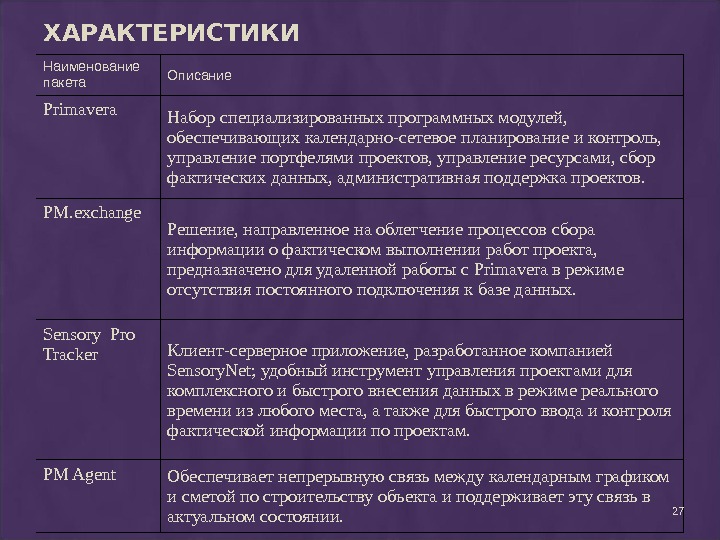 ХАРАКТЕРИСТИКИ

| Наименование пакета | Описание |
|---|---|
| Primavera | Набор специализированных программных модулей, обеспечивающих календарно-сетевое планирование и контроль, управление портфелями проектов, управление ресурсами, сбор фактических данных, административная поддержка проектов. |
| PM.exchange | Решение, направленное на облегчение процессов сбора информации о фактическом выполнении работ проекта, предназначено для удаленной работы с Primavera в режиме отсутствия постоянного подключения к базе данных. |
| Sensory Pro Tracker | Клиент-серверное приложение, разработанное компанией SensoryNet; удобный инструмент управления проектами для комплексного и быстрого внесения данных в режиме реального времени из любого места, а также для быстрого ввода и контроля фактической информации по проектам. |
| PM Agent | Обеспечивает непрерывную связь между календарным графиком и сметой по строительству объекта и поддерживает эту связь в актуальном состоянии. |

27